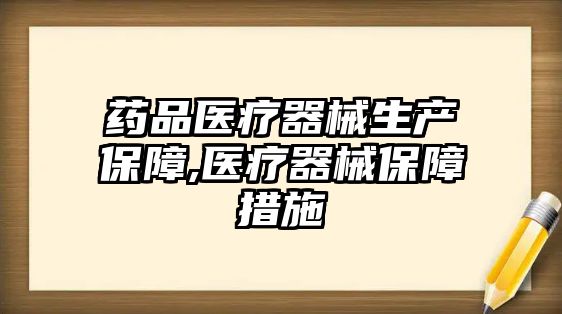 药品医疗器械生产保障,医疗器械保障措施